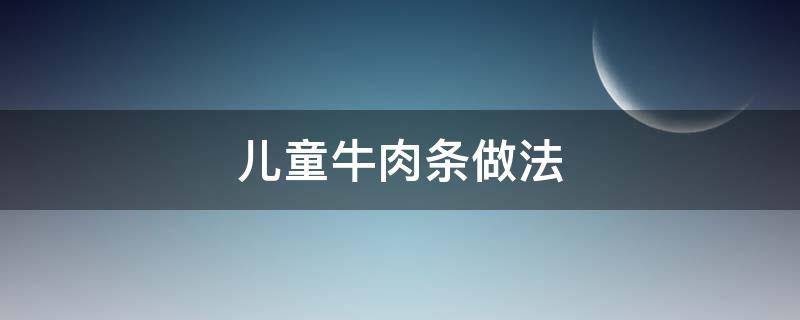 儿童牛肉条做法